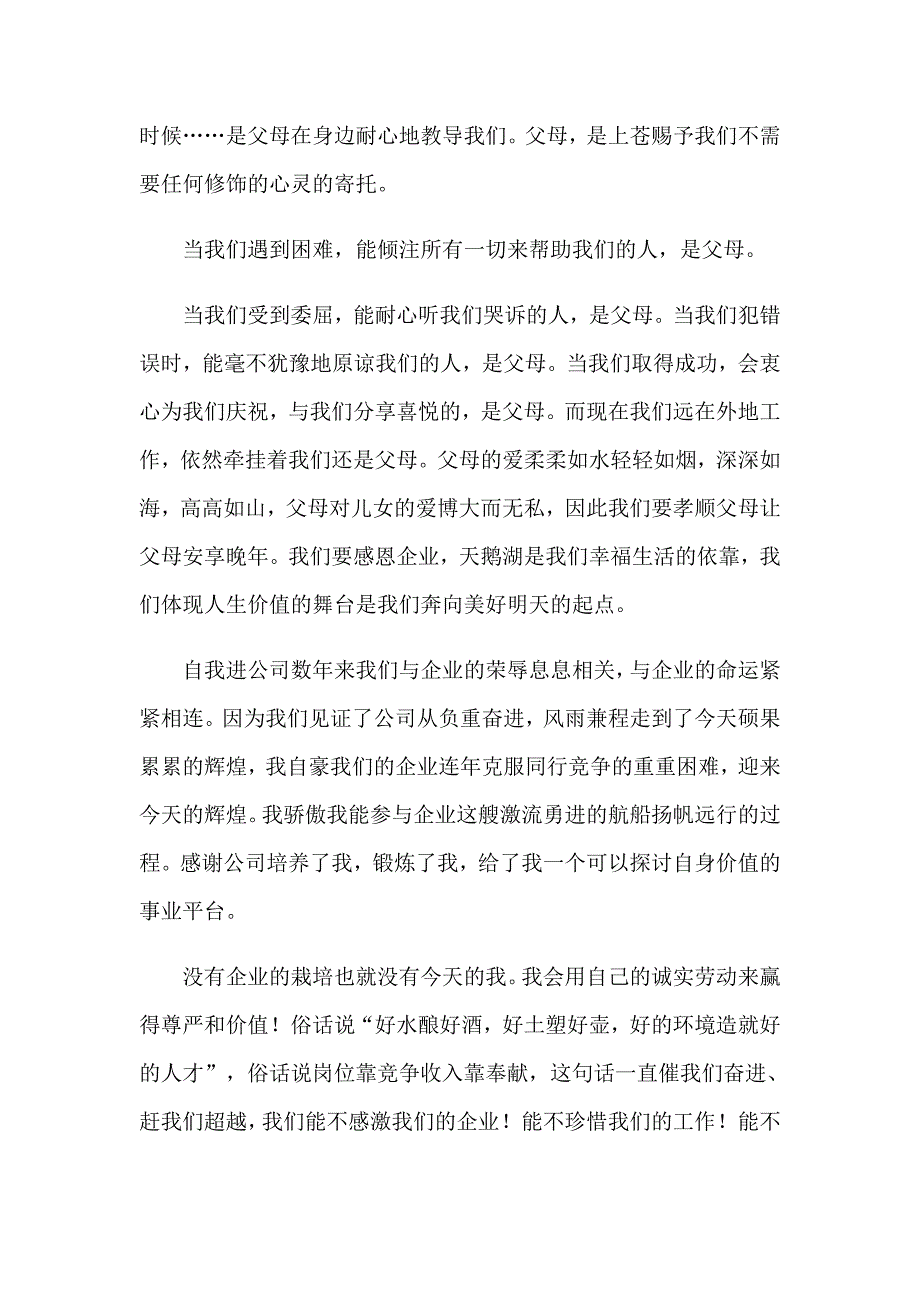 时候……是父母在身边耐心地教导我们。父母，是上苍赐予我们不需要任何修饰的心灵的寄托。

当我们遇到困难，能倾注所有一切来帮助我们的人，是父母。

当我们受到委屈，能耐心听我们哭诉的人，是父母。当我们犯错误时，能毫不犹豫地原谅我们的人，是父母。当我们取得成功，会衷心为我们庆祝，与我们分享喜悦的，是父母。而现在我们远在外地工作，依然牵挂着我们还是父母。父母的爱柔柔如水轻轻如烟，深深如海，高高如山，父母对儿女的爱博大而无私，因此我们要孝顺父母让父母安享晚年。我们要感恩企业，天鹅湖是我们幸福生活的依靠，我们体现人生价值的舞台是我们奔向美好明天的起点。

自我进公司数年来我们与企业的荣辱息息相关，与企业的命运紧紧相连。因为我们见证了公司从负重奋进，风雨兼程走到了今天硕果累累的辉煌，我自豪我们的企业连年克服同行竞争的重重困难，迎来今天的辉煌。我骄傲我能参与企业这艘激流勇进的航船扬帆远行的过程。感谢公司培养了我，锻炼了我，给了我一个可以探讨自身价值的事业平台。

没有企业的栽培也就没有今天的我。我会用自己的诚实劳动来赢得尊严和价值！俗话说“好水酿好酒，好土塑好壶，好的环境造就好的人才”，俗话说岗位靠竞争收入靠奉献，这句话一直催我们奋进、赶我们超越，我们能不感激我们的企业！能不珍惜我们的工作！能不